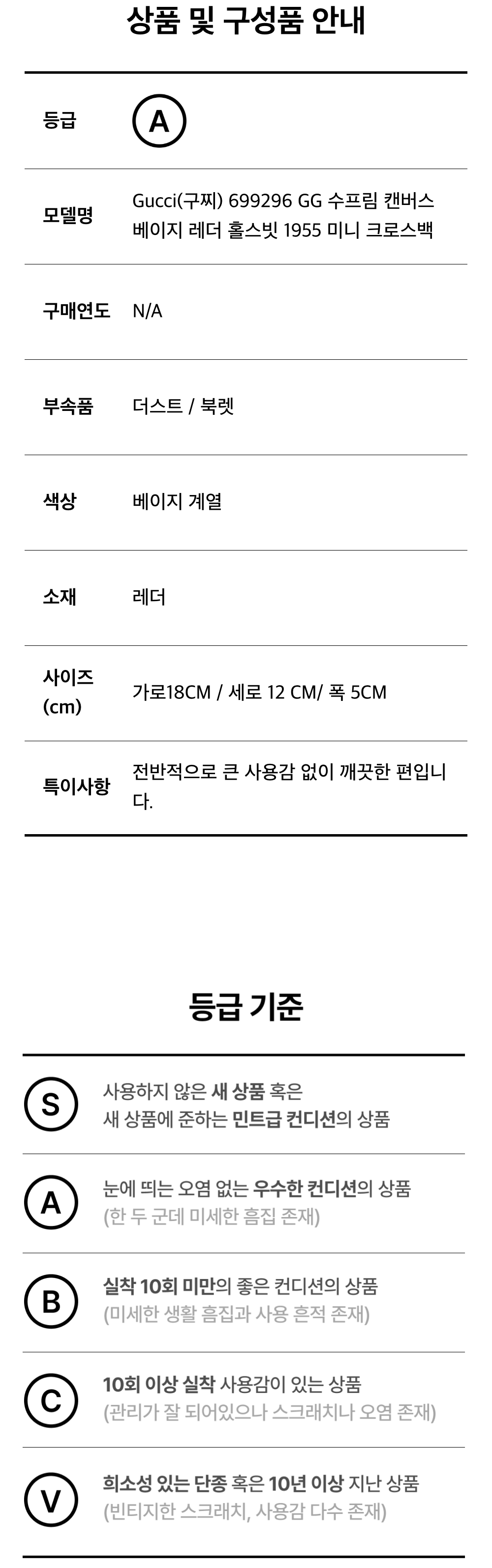 상품 및 구성품 안내

등급
A

모델명
Gucci(구찌) 699296 GG 수프림 캔버스 베이지 레더 홀스빗 1955 미니 크로스백

구매연도
N/A

부속품
더스트 / 북렛

색상
베이지 계열

소재
레더

사이즈 (cm)
가로18CM / 세로 12 CM/ 폭 5CM

특이사항
전반적으로 큰 사용감 없이 깨끗한 편입니다.

등급 기준

S
사용하지 않은 새 상품 혹은 새 상품에 준하는 민트급 컨디션의 상품

A
눈에 띄는 오염 없는 우수한 컨디션의 상품
(한 두 군데 미세한 흠집 존재)

B
실착 10회 미만의 좋은 컨디션의 상품
(미세한 생활 흠집과 사용 흔적 존재)

C
10회 이상 실착 사용감이 있는 상품
(관리가 잘 되어있으나 스크래치나 오염 존재)

V
희소성 있는 단종 혹은 10년 이상 지난 상품
(빈티지한 스크래치, 사용감 다수 존재)